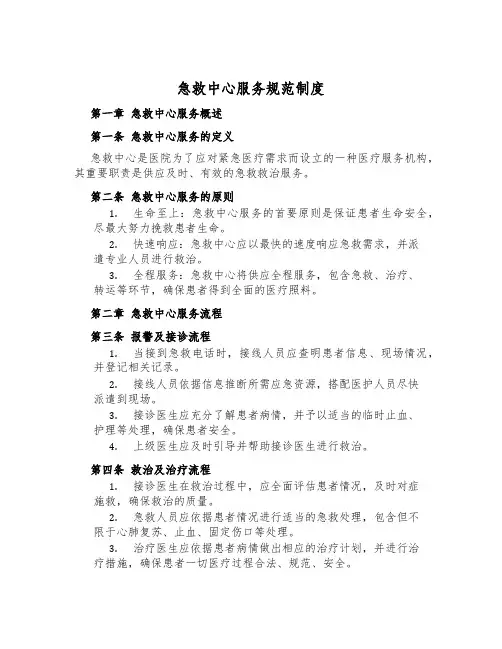 急救中心服务规范制度

第一章 急救中心服务概述

第一条 急救中心服务的定义

急救中心是医院为了应对紧急医疗需求而设立的一种医疗服务机构，其重要职责是供应及时、有效的急救救治服务。

第二条 急救中心服务的原则

1. 生命至上：急救中心服务的首要原则是保证患者生命安全，尽最大努力挽救患者生命。

2. 快速响应：急救中心应以最快的速度响应急救需求，并派遣专业人员进行救治。

3. 全程服务：急救中心将供应全程服务，包含急救、治疗、转运等环节，确保患者得到全面的医疗照料。

第二章 急救中心服务流程

第三条 报警及接诊流程

1. 当接到急救电话时，接线人员应查明患者信息、现场情况，并登记相关记录。

2. 接线人员依据信息推断所需应急资源，搭配医护人员尽快派遣到现场。

3. 接诊医生应充分了解患者病情，并予以适当的临时止血、护理等处理，确保患者安全。

4. 上级医生应及时引导并帮助接诊医生进行救治。

第四条 救治及治疗流程

1. 接诊医生在救治过程中，应全面评估患者情况，及时对症施救，确保救治的质量。

2. 急救人员应依据患者情况进行适当的急救处理，包含但不限于心肺复苏、止血、固定伤口等处理。

3. 治疗医生应依据患者病情做出相应的治疗计划，并进行治疗措施，确保患者一切医疗过程合法、规范、安全。